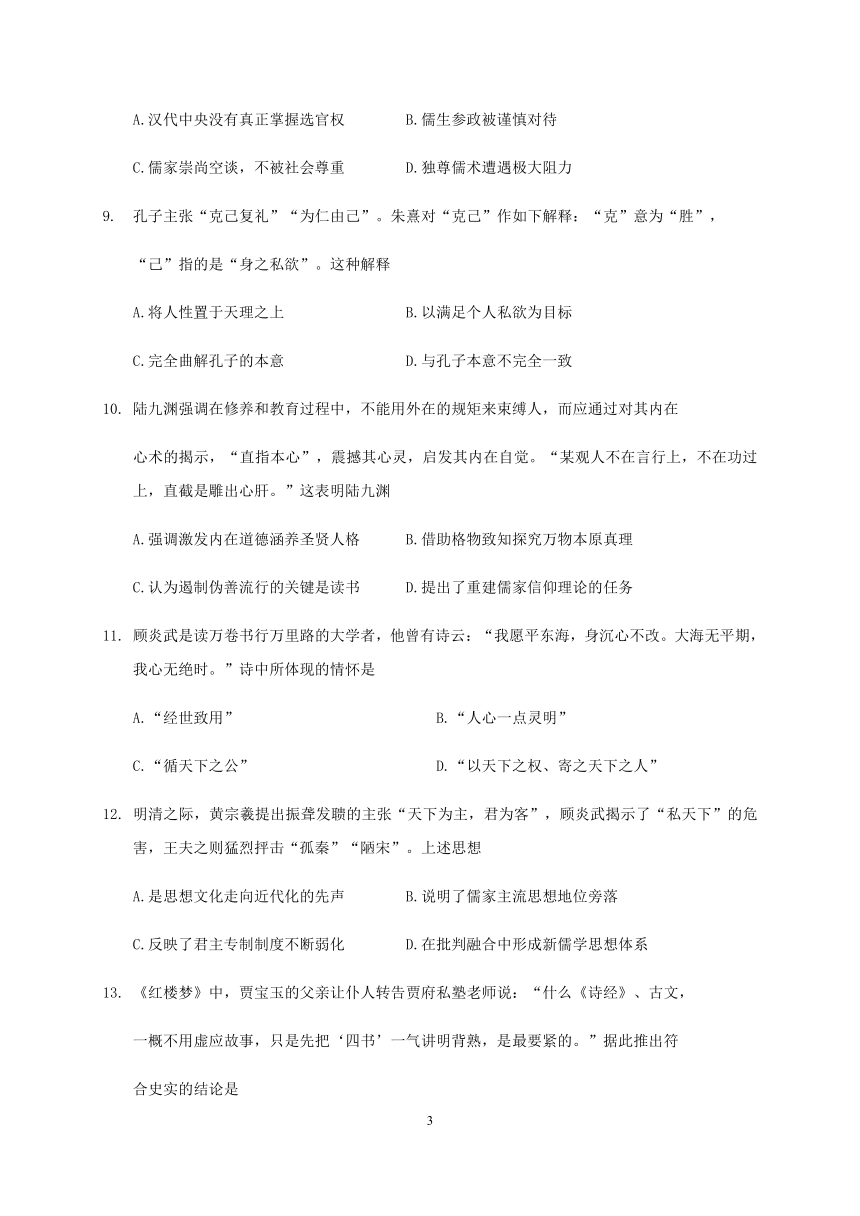 A.汉代中央没有真正掌握选官权　　B.儒生参政被谨慎对待

C.儒家崇尚空谈，不被社会尊重　　D.独尊儒术遭遇极大阻力

9. 孔子主张“克己复礼”“为仁由己”。朱熹对“克己”作如下解释：“克”意为“胜”，“己”指的是“身之私欲”。这种解释

A.将人性置于天理之上　　B.以满足个人私欲为目标

C.完全曲解孔子的本意　　D.与孔子本意不完全一致

10. 陆九渊强调在修养和教育过程中，不能用外在的规矩来束缚人，而应通过对其内在心术的揭示，“直指本心”，震撼其心灵，启发其内在自觉。“某观人不在言行上，不在功过上，直截是雕出心肝。”这表明陆九渊

A.强调激发内在道德涵养圣贤人格　　B.借助格物致知探究万物本原真理

C.认为遏制伪善流行的关键是读书　　D.提出了重建儒家信仰理论的任务

11. 顾炎武是读万卷书行万里路的大学者，他曾有诗云：“我愿平东海，身沉心不改。大海无平期，我心无绝时。”诗中所体现的情怀是

A.“经世致用”　　B.“人心一点灵明”

C.“循天下之公”　　D.“以天下之权、寄之天下之人”

12. 明清之际，黄宗羲提出振聋发聩的主张“天下为主，君为客”，顾炎武揭示了“私天下”的危害，王夫之则猛烈抨击“孤秦”“陋宋”。上述思想

A.是思想文化走向近代化的先声　　B.说明了儒家主流思想地位旁落

C.反映了君主专制制度不断弱化　　D.在批判融合中形成新儒学思想体系

13. 《红楼梦》中，贾宝玉的父亲让仆人转告贾府私塾老师说：“什么《诗经》、古文，一概不用虚应故事，只是先把‘四书’一气讲明背熟，是最要紧的。”据此推出符合史实的结论是

3